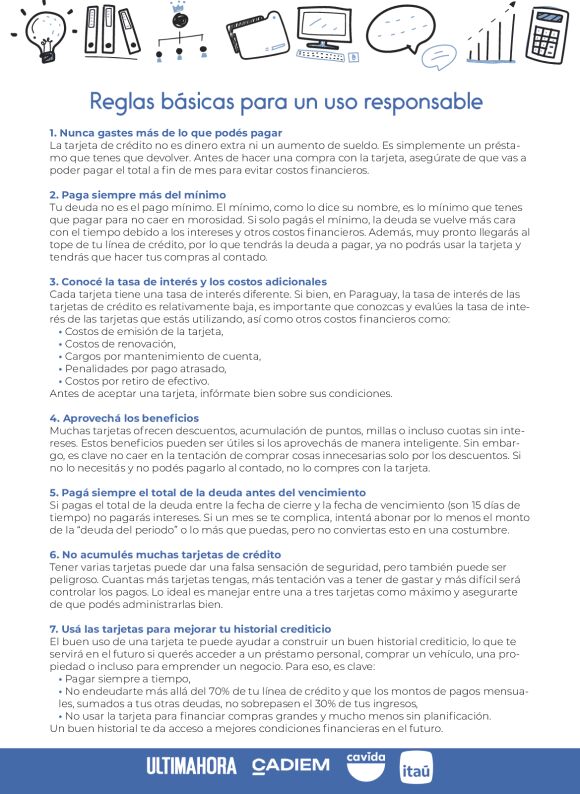 Reglas básicas para un uso responsable

1. Nunca gastes más de lo que podés pagar
La tarjeta de crédito no es dinero extra ni un aumento de sueldo. Es simplemente un préstamo que tenes que devolver. Antes de hacer una compra con la tarjeta, asegúrate de que vas a poder pagar el total a fin de mes para evitar costos financieros.

2. Paga siempre más del mínimo
Tu deuda no es el pago mínimo. El mínimo, como lo dice su nombre, es lo mínimo que tenes que pagar para no caer en morosidad. Si solo pagás el mínimo, la deuda se vuelve más cara con el tiempo debido a los intereses y otros costos financieros. Además, muy pronto llegarás al tope de tu línea de crédito, por lo que tendrás la deuda a pagar, ya no podrás usar la tarjeta y tendrás que hacer tus compras al contado.

3. Conocé la tasa de interés y los costos adicionales
Cada tarjeta tiene una tasa de interés diferente. Si bien, en Paraguay, la tasa de interés de las tarjetas de crédito es relativamente baja, es importante que conozcas y evalúes la tasa de interés de las tarjetas que estás utilizando, así como otros costos financieros como:
• Costos de emisión de la tarjeta,
• Costos de renovación,
• Cargos por mantenimiento de cuenta,
• Penalidades por pago atrasado,
• Costos por retiro de efectivo.
Antes de aceptar una tarjeta, infórmate bien sobre sus condiciones.

4. Aprovechá los beneficios
Muchas tarjetas ofrecen descuentos, acumulación de puntos, millas o incluso cuotas sin intereses. Estos beneficios pueden ser útiles si los aprovechás de manera inteligente. Sin embargo, es clave no caer en la tentación de comprar cosas innecesarias solo por los descuentos. Si no lo necesitás y no podés pagarlo al contado, no lo compres con la tarjeta.

5. Pagá siempre el total de la deuda antes del vencimiento
Si pagas el total de la deuda entre la fecha de cierre y la fecha de vencimiento (son 15 días de tiempo) no pagarás intereses. Si un mes se te complica, intentá abonar por lo menos el monto de la "deuda del periodo" o lo más que puedas, pero no conviertas esto en una costumbre.

6. No acumulés muchas tarjetas de crédito
Tener varias tarjetas puede dar una falsa sensación de seguridad, pero también puede ser peligroso. Cuantas más tarjetas tengas, más tentación vas a tener de gastar y más difícil será controlar los pagos. Lo ideal es manejar entre una a tres tarjetas como máximo y asegurarte de que podés administrarlas bien.

7. Usá las tarjetas para mejorar tu historial crediticio
El buen uso de una tarjeta te puede ayudar a construir un buen historial crediticio, lo que te servirá en el futuro si querés acceder a un préstamo personal, comprar un vehículo, una propiedad o incluso para emprender un negocio. Para eso, es clave:
• Pagar siempre a tiempo,
• No endeudarte más allá del 70% de tu línea de crédito y que los montos de pagos mensuales, sumados a tus otras deudas, no sobrepasen el 30% de tus ingresos,
• No usar la tarjeta para financiar compras grandes y mucho menos sin planificación.
Un buen historial te da acceso a mejores condiciones financieras en el futuro.

ULTIMAHORA CADIEM cavida itaú